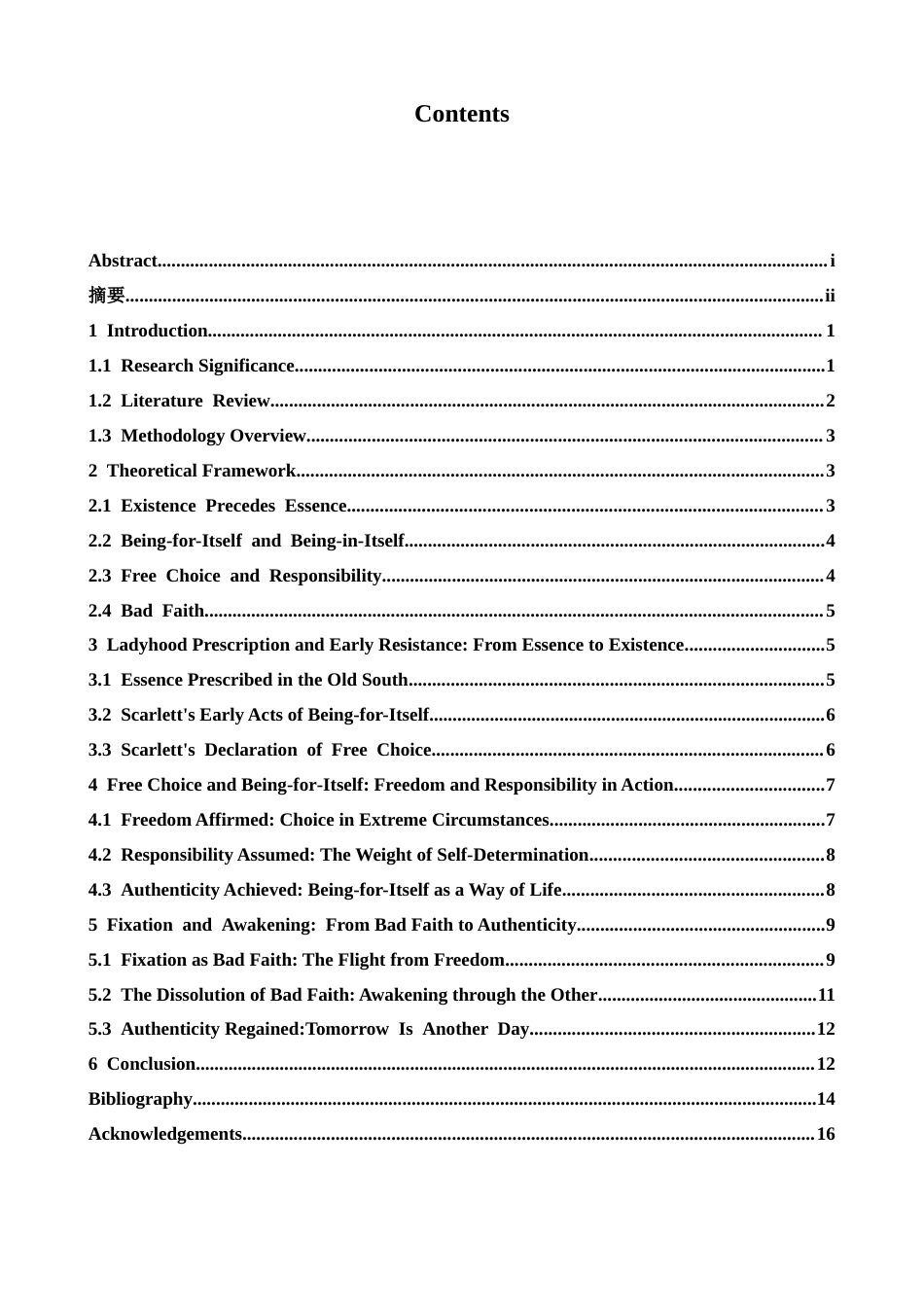 Contents

Abstract i

摘要 ii

1 Introduction 1

1.1 Research Significance 1

1.2 Literature Review 2

1.3 Methodology Overview 3

2 Theoretical Framework 3

2.1 Existence Precedes Essence 3

2.2 Being-for-Itself and Being-in-Itself 4

2.3 Free Choice and Responsibility 4

2.4 Bad Faith 5

3 Ladyhood Prescription and Early Resistance: From Essence to Existence 5

3.1 Essence Prescribed in the Old South 5

3.2 Scarlett's Early Acts of Being-for-Itself 6

3.3 Scarlett's Declaration of Free Choice 6

4 Free Choice and Being-for-Itself: Freedom and Responsibility in Action 7

4.1 Freedom Affirmed: Choice in Extreme Circumstances 7

4.2 Responsibility Assumed: The Weight of Self-Determination 8

4.3 Authenticity Achieved: Being-for-Itself as a Way of Life 8

5 Fixation and Awakening: From Bad Faith to Authenticity 9

5.1 Fixation as Bad Faith: The Flight from Freedom 9

5.2 The Dissolution of Bad Faith: Awakening through the Other 11

5.3 Authenticity Regained:Tomorrow Is Another Day 12

6 Conclusion 12

Bibliography 14

Acknowledgements 16